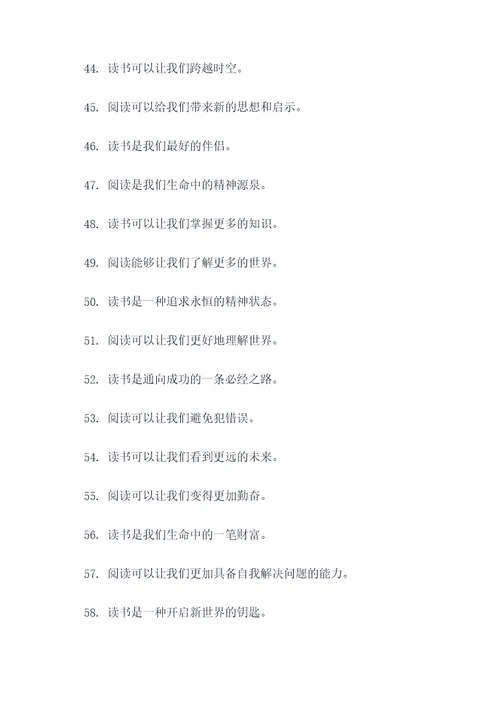 44. 读书可以让我们跨越时空。

45. 阅读可以给我们带来新的思想和启示。

46. 读书是我们最好的伴侣。

47. 阅读是我们生命中的精神源泉。

48. 读书可以让我们掌握更多的知识。

49. 阅读能够让我们了解更多的世界。

50. 读书是一种追求永恒的精神状态。

51. 阅读可以让我们更好地理解世界。

52. 读书是通向成功的一条必经之路。

53. 阅读可以让我们避免犯错误。

54. 读书可以让我们看到更远的未来。

55. 阅读可以让我们变得更加勤奋。

56. 读书是我们生命中的一笔财富。

57. 阅读可以让我们更加具备自我解决问题的能力。

58. 读书是一种开启新世界的钥匙。